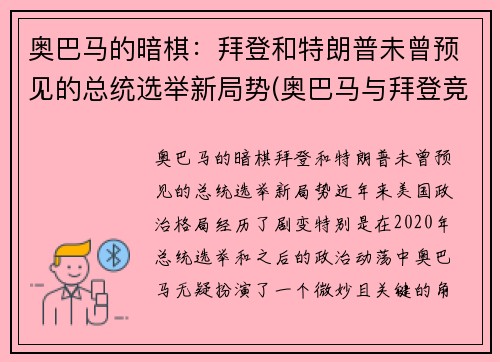 奥巴马的暗棋：拜登和特朗普未曾预见的总统选举新局势(奥巴马与拜登竞

奥巴马的暗棋拜登和特朗普未曾预见的总统选举新局势近年来美国政治格局经历了剧变特别是在2020年总统选举和之后的政治动荡中奥巴马无疑扮演了一个微妙且关键的角